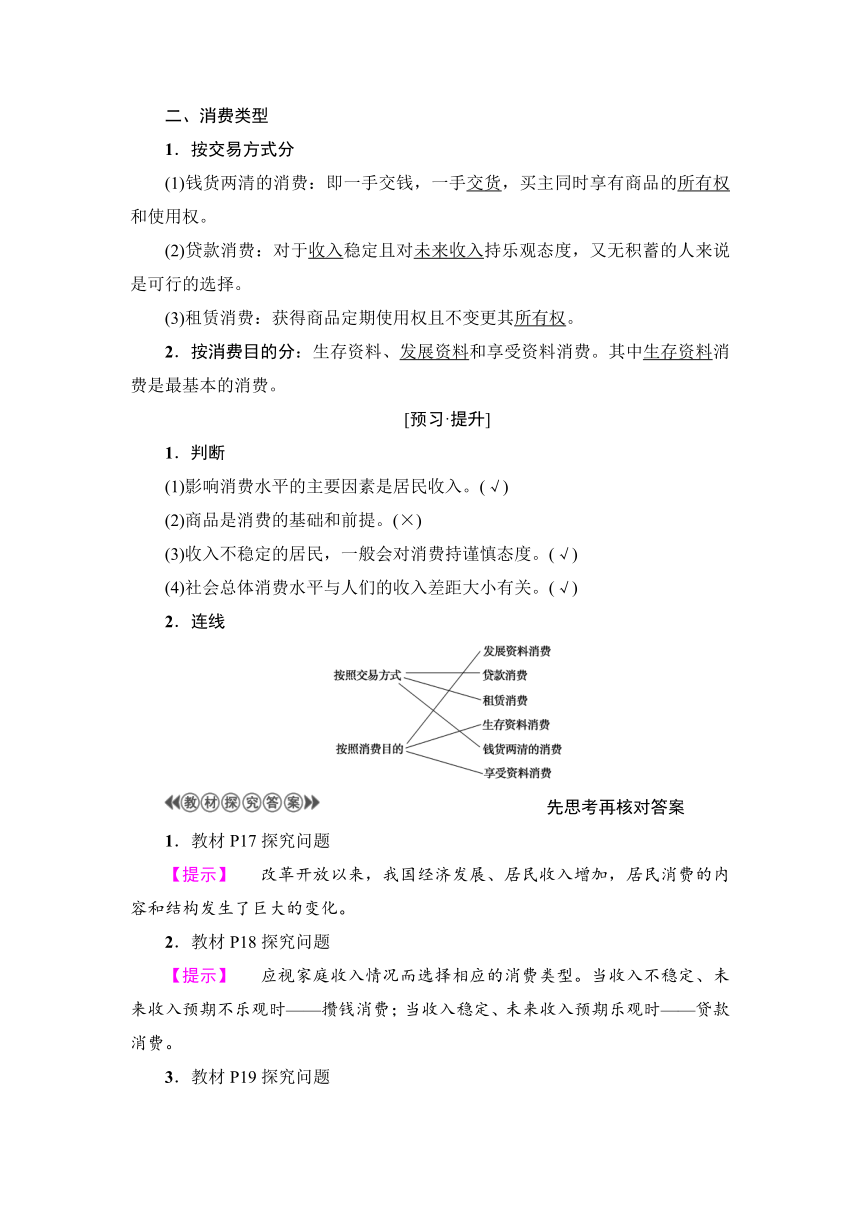 二、消费类型

1．按交易方式分

(1)钱货两清的消费：即一手交钱，一手交货，买主同时享有商品的所有权和使用权。

(2)贷款消费：对于收入稳定且对未来收入持乐观态度，又无积蓄的人来说是可行的选择。

(3)租赁消费：获得商品定期使用权且不变更其所有权。

2．按消费目的分：生存资料、发展资料和享受资料消费。其中生存资料消费是最基本的消费。

[预习·提升]

1．判断

(1)影响消费水平的主要因素是居民收入。(√)

(2)商品是消费的基础和前提。(×)

(3)收入不稳定的居民，一般会对消费持谨慎态度。(√)

(4)社会总体消费水平与人们的收入差距大小有关。(√)

2．连线

按照交易方式
按照消费目的
发展资料消费
贷款消费
租赁消费
生存资料消费
钱货两清的消费
享受资料消费

教材探究答案

先思考再核对答案

1．教材 P17 探究问题

【提示】 改革开放以来，我国经济发展、居民收入增加，居民消费的内容和结构发生了巨大的变化。

2．教材 P18 探究问题

【提示】 应视家庭收入情况而选择相应的消费类型。当收入不稳定、未来收入预期不乐观时——攒钱消费；当收入稳定、未来收入预期乐观时——贷款消费。

3．教材 P19 探究问题